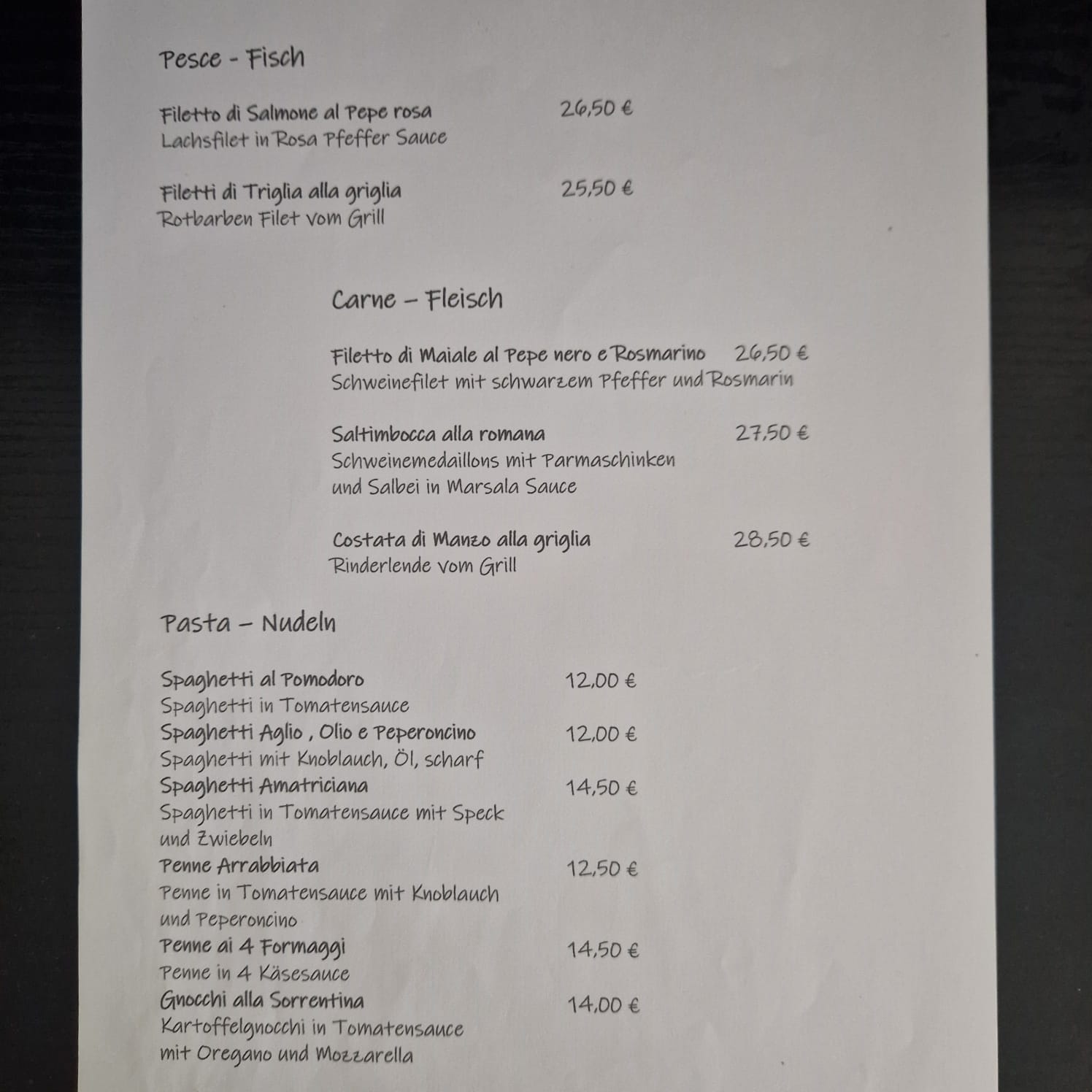 Pesce - Fisch

Filetto di Salmone al Pepe rosa 26,50 €
Lachsfilet in Rosa Pfeffer Sauce

Filetti di Triglia alla griglia 25,50 €
Rotbarben Filet vom Grill

Carne – Fleisch

Filetto di Maiale al Pepe nero e Rosmarino 26,50 €
Schweinefilet mit schwarzem Pfeffer und Rosmarin

Saltimbocca alla romana 27,50 €
Schweinemedaillons mit Parmaschinken und Salbei in Marsala Sauce

Costata di Manzo alla griglia 28,50 €
Rinderlende vom Grill

Pasta – Nudeln

Spaghetti al Pomodoro 12,00 €
Spaghetti in Tomatensauce
Spaghetti Aglio , Olio e Peperoncino 12,00 €
Spaghetti mit Knoblauch, Öl, scharf
Spaghetti Amatriciana 14,50 €
Spaghetti in Tomatensauce mit Speck und Zwiebeln
Penne Arrabbiata 12,50 €
Penne in Tomatensauce mit Knoblauch und Peperoncino
Penne ai 4 Formaggi 14,50 €
Penne in 4 Käsesauce
Gnocchi alla Sorrentina 14,00 €
Kartoffelgnocchi in Tomatensauce mit Oregano und Mozzarella